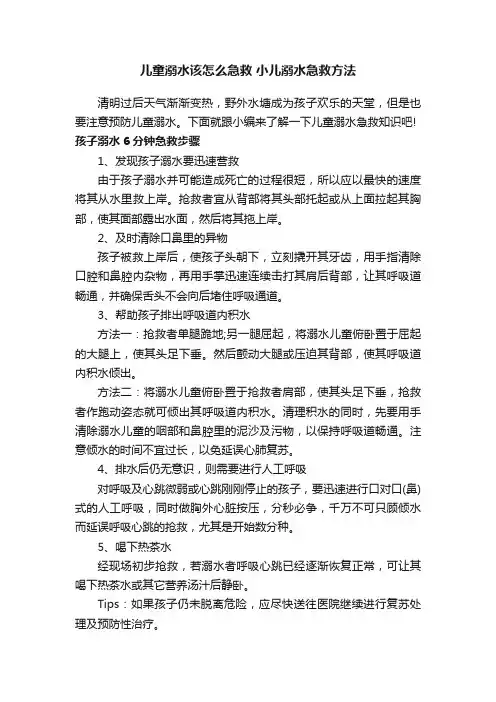 儿童溺水该怎么急救 小儿溺水急救方法

清明过后天气渐渐变热，野外水塘成为孩子欢乐的天堂，但是也要注意预防儿童溺水。下面就跟小编来了解一下儿童溺水急救知识吧!

孩子溺水 6 分钟急救步骤

1、发现孩子溺水要迅速营救

由于孩子溺水并可能造成死亡的过程很短，所以应以最快的速度将其从水里救上岸。抢救者宜从背部将其头部托起或从上面拉起其胸部，使其面部露出水面，然后将其拖上岸。

2、及时清除口鼻里的异物

孩子被救上岸后，使孩子头朝下，立刻撬开其牙齿，用手指清除口腔和鼻腔内杂物，再用手掌迅速连续击打其肩后背部，让其呼吸道畅通，并确保舌头不会向后堵住呼吸通道。

3、帮助孩子排出呼吸道内积水

方法一：抢救者单腿跪地;另一腿屈起，将溺水儿童俯卧置于屈起的大腿上，使其头足下垂。然后颤动大腿或压迫其背部，使其呼吸道内积水倾出。

方法二：将溺水儿童俯卧置于抢救者肩部，使其头足下垂，抢救者作跑动姿态就可倾出其呼吸道内积水。清理积水的同时，先要用手清除溺水儿童的咽部和鼻腔里的泥沙及污物，以保持呼吸道畅通。注意倾水的时间不宜过长，以免延误心肺复苏。

4、排水后仍无意识，则需要进行人工呼吸

对呼吸及心跳微弱或心跳刚刚停止的孩子，要迅速进行口对口(鼻)式的人工呼吸，同时做胸外心脏按压，分秒必争，千万不可只顾倾水而延误呼吸心跳的抢救，尤其是开始数分种。

5、喝下热茶水

经现场初步抢救，若溺水者呼吸心跳已经逐渐恢复正常，可让其喝下热茶水或其它营养汤汁后静卧。

Tips：如果孩子仍未脱离危险，应尽快送往医院继续进行复苏处理及预防性治疗。